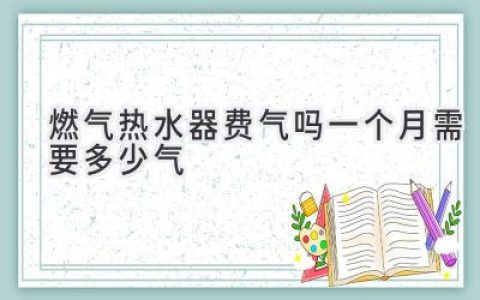 燃气热水器费气吗一个月需要多少气